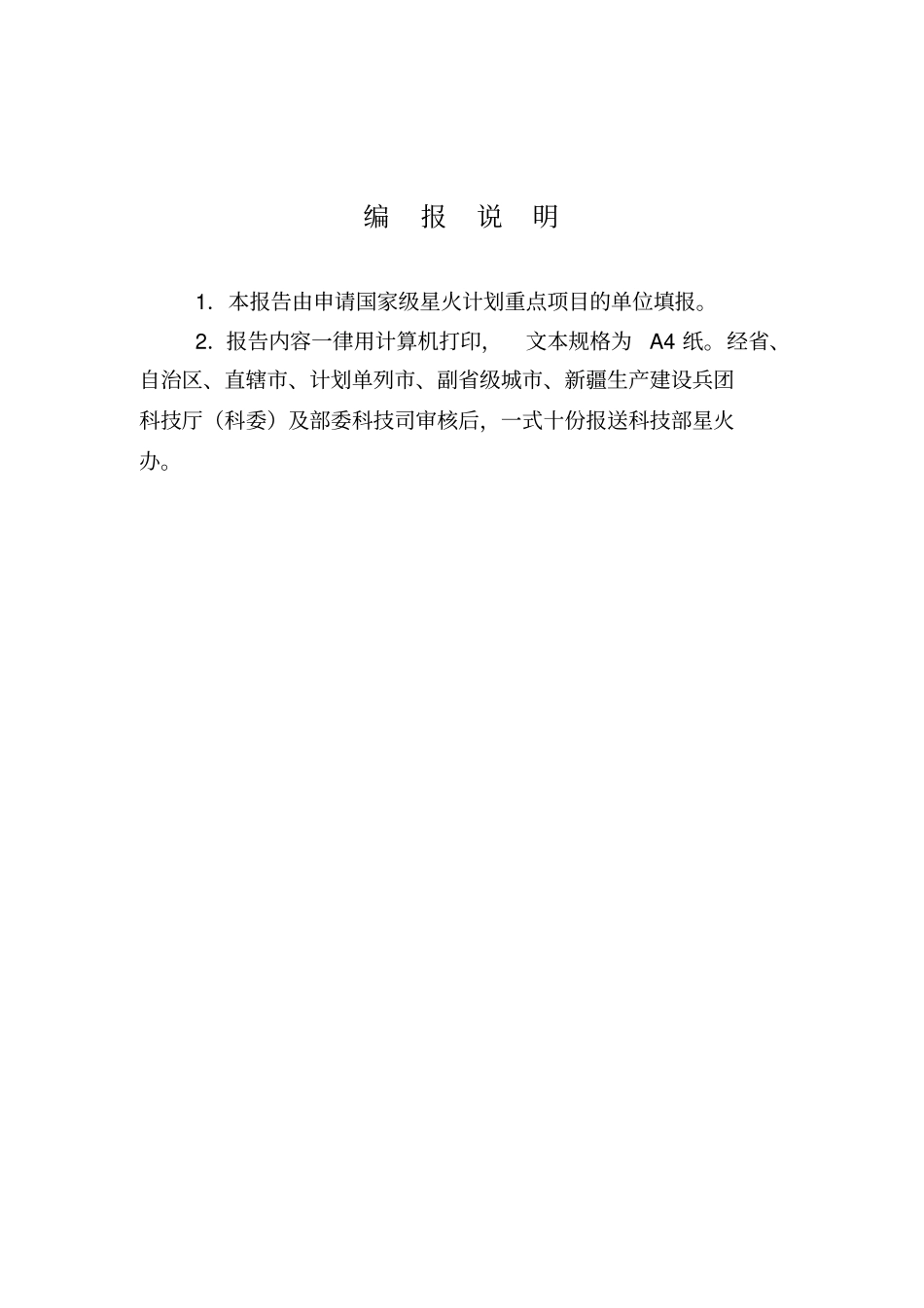 编 报 说 明

1. 本报告由申请国家级星火计划重点项目的单位填报。

2. 报告内容一律用计算机打印, 文本规格为 A4 纸。经省、自治区、直辖市、计划单列市、副省级城市、新疆生产建设兵团科技厅（科委）及部委科技司审核后, 一式十份报送科技部星火办。